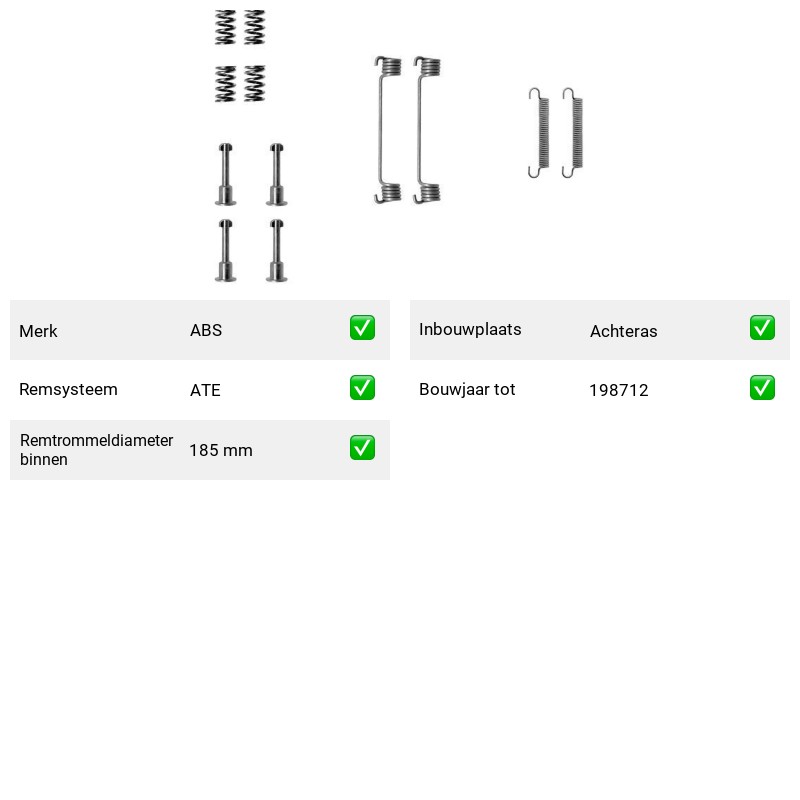 Merk ABS ☑

Remsysteem ATE ☑

Remtrommeldiameter binnen 185 mm ☑

Inbouwplaats Achteras ☑

Bouwjaar tot 198712 ☑